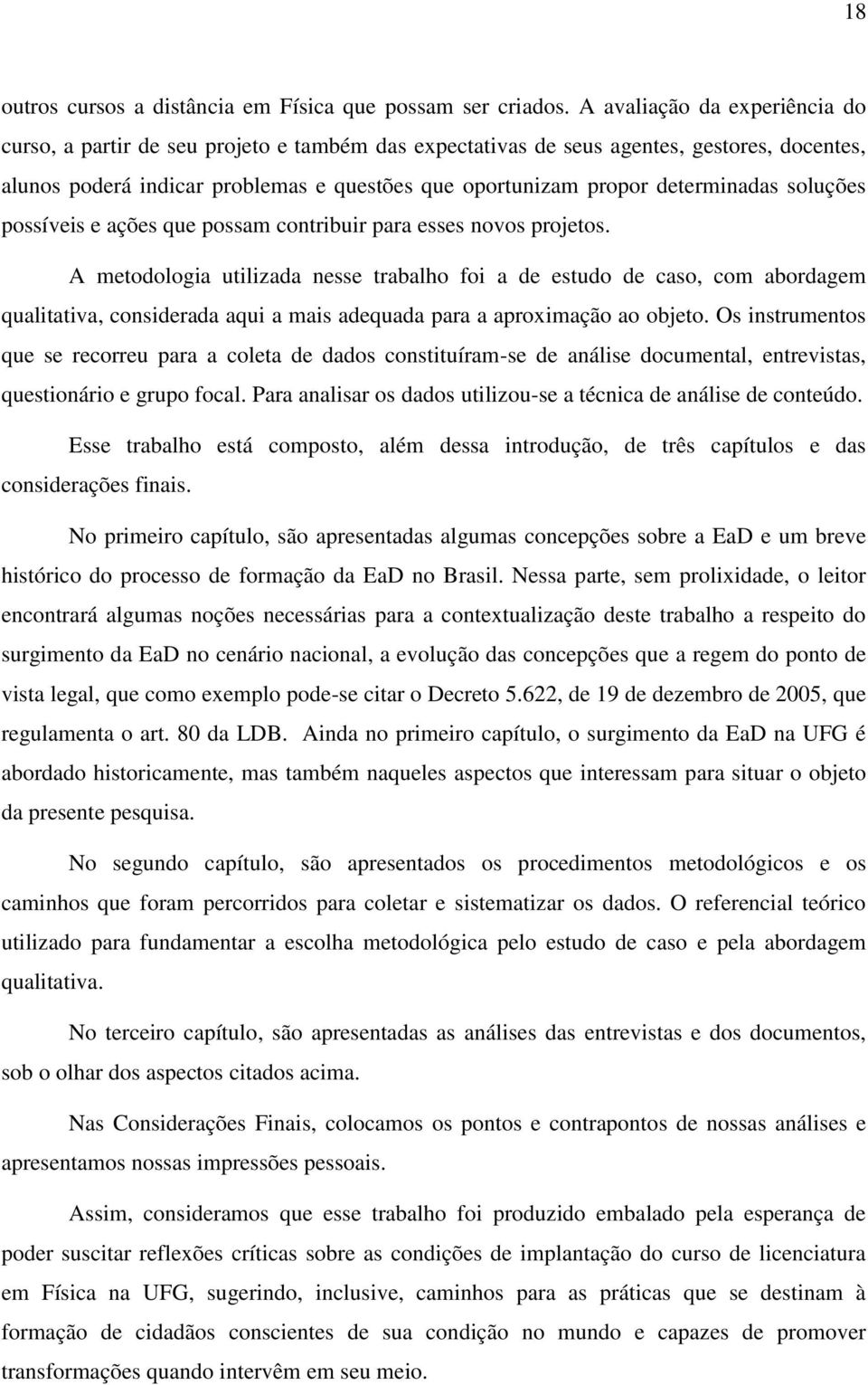 18

outros cursos a distância em Física que possam ser criados. A avaliação da experiência do curso, a partir de seu projeto e também das expectativas de seus agentes, gestores, docentes, alunos poderá indicar problemas e questões que oportunizam propor determinadas soluções possíveis e ações que possam contribuir para esses novos projetos.

A metodologia utilizada nesse trabalho foi a de estudo de caso, com abordagem qualitativa, considerada aqui a mais adequada para a aproximação ao objeto. Os instrumentos que se recorreu para a coleta de dados constituíram-se de análise documental, entrevistas, questionário e grupo focal. Para analisar os dados utilizou-se a técnica de análise de conteúdo.

Esse trabalho está composto, além dessa introdução, de três capítulos e das considerações finais.

No primeiro capítulo, são apresentadas algumas concepções sobre a EaD e um breve histórico do processo de formação da EaD no Brasil. Nessa parte, sem prolixidade, o leitor encontrará algumas noções necessárias para a contextualização deste trabalho a respeito do surgimento da EaD no cenário nacional, a evolução das concepções que a regem do ponto de vista legal, que como exemplo pode-se citar o Decreto 5.622, de 19 de dezembro de 2005, que regulamenta o art. 80 da LDB. Ainda no primeiro capítulo, o surgimento da EaD na UFG é abordado historicamente, mas também naqueles aspectos que interessam para situar o objeto da presente pesquisa.

No segundo capítulo, são apresentados os procedimentos metodológicos e os caminhos que foram percorridos para coletar e sistematizar os dados. O referencial teórico utilizado para fundamentar a escolha metodológica pelo estudo de caso e pela abordagem qualitativa.

No terceiro capítulo, são apresentadas as análises das entrevistas e dos documentos, sob o olhar dos aspectos citados acima.

Nas Considerações Finais, colocamos os pontos e contrapontos de nossas análises e apresentamos nossas impressões pessoais.

Assim, consideramos que esse trabalho foi produzido embalado pela esperança de poder suscitar reflexões críticas sobre as condições de implantação do curso de licenciatura em Física na UFG, sugerindo, inclusive, caminhos para as práticas que se destinam à formação de cidadãos conscientes de sua condição no mundo e capazes de promover transformações quando intervêm em seu meio.